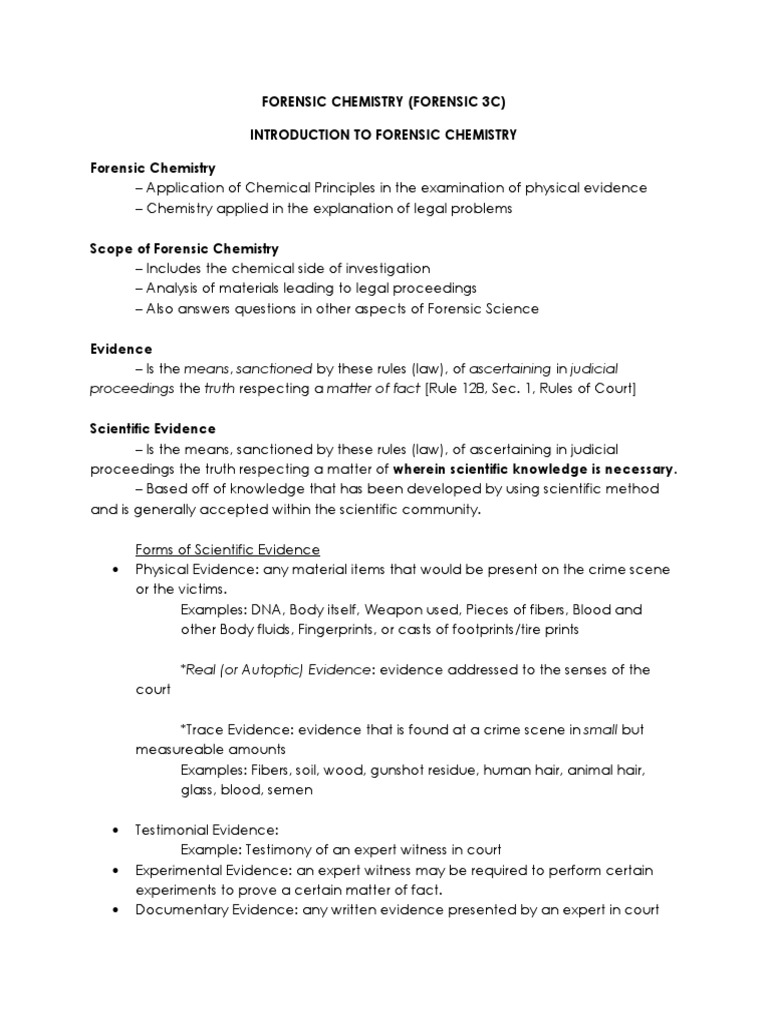 FORENSIC CHEMISTRY (FORENSIC 3C)

INTRODUCTION TO FORENSIC CHEMISTRY

Forensic Chemistry
– Application of Chemical Principles in the examination of physical evidence
– Chemistry applied in the explanation of legal problems

Scope of Forensic Chemistry
– Includes the chemical side of investigation
– Analysis of materials leading to legal proceedings
– Also answers questions in other aspects of Forensic Science

Evidence
– Is the means, sanctioned by these rules (law), of ascertaining in judicial proceedings the truth respecting a matter of fact [Rule 12B, Sec. 1, Rules of Court]

Scientific Evidence
– Is the means, sanctioned by these rules (law), of ascertaining in judicial proceedings the truth respecting a matter of wherein scientific knowledge is necessary.
– Based off of knowledge that has been developed by using scientific method and is generally accepted within the scientific community.

Forms of Scientific Evidence
• Physical Evidence: any material items that would be present on the crime scene or the victims.
Examples: DNA, Body itself, Weapon used, Pieces of fibers, Blood and other Body fluids, Fingerprints, or casts of footprints/tire prints

*Real (or Autoptic) Evidence: evidence addressed to the senses of the court

*Trace Evidence: evidence that is found at a crime scene in small but measureable amounts
Examples: Fibers, soil, wood, gunshot residue, human hair, animal hair, glass, blood, semen

• Testimonial Evidence:
Example: Testimony of an expert witness in court
• Experimental Evidence: an expert witness may be required to perform certain experiments to prove a certain matter of fact.
• Documentary Evidence: any written evidence presented by an expert in court